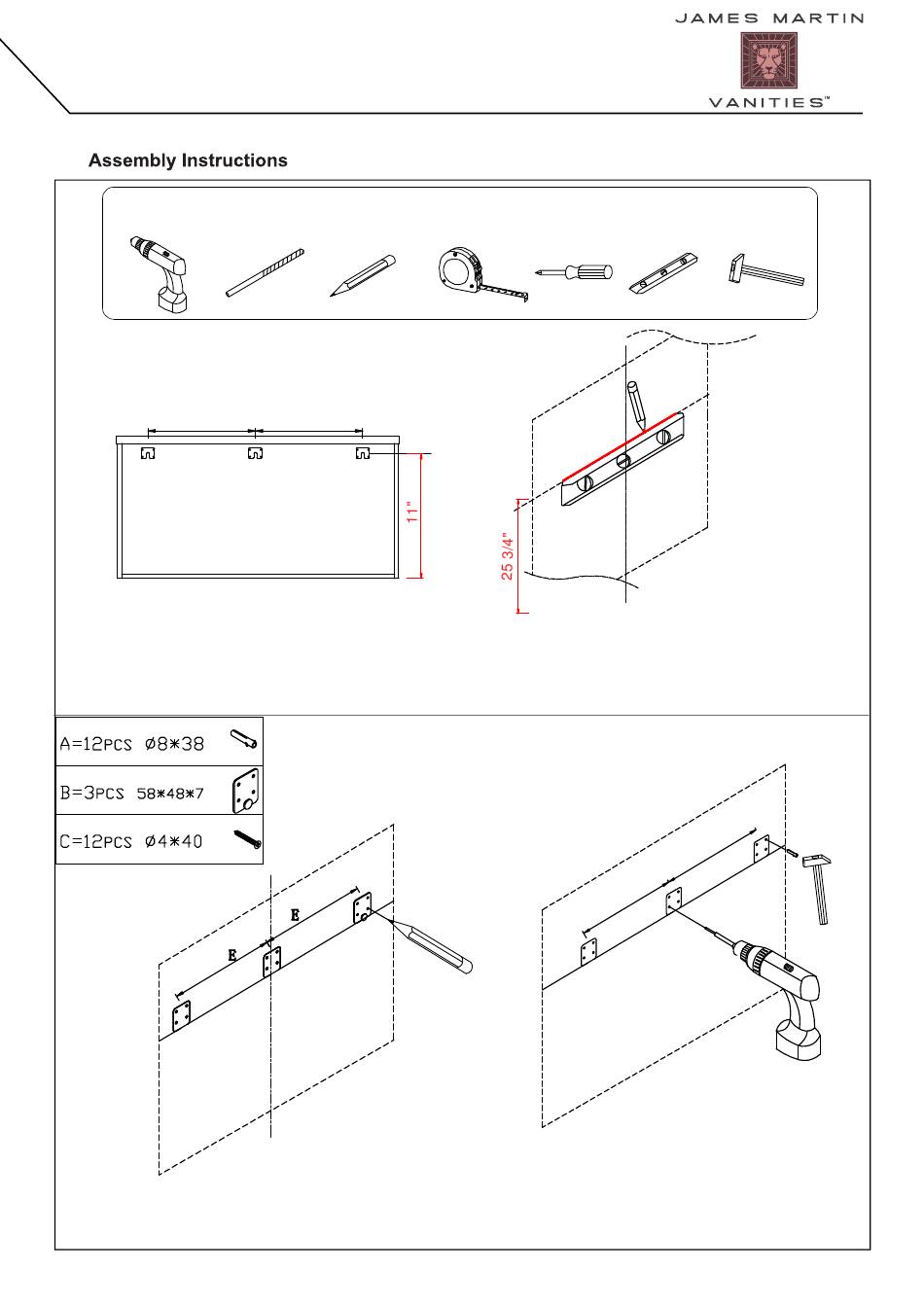 JAMES MARTIN
VANITIES™

Assembly Instructions

11"

25 3/4"

A=12PCS Ø8*38
B=3PCS 58*48*7
C=12PCS Ø4*40

E
E